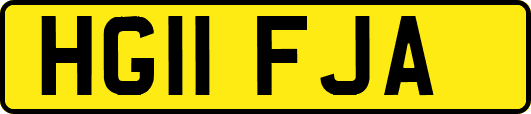 HG11 FJA